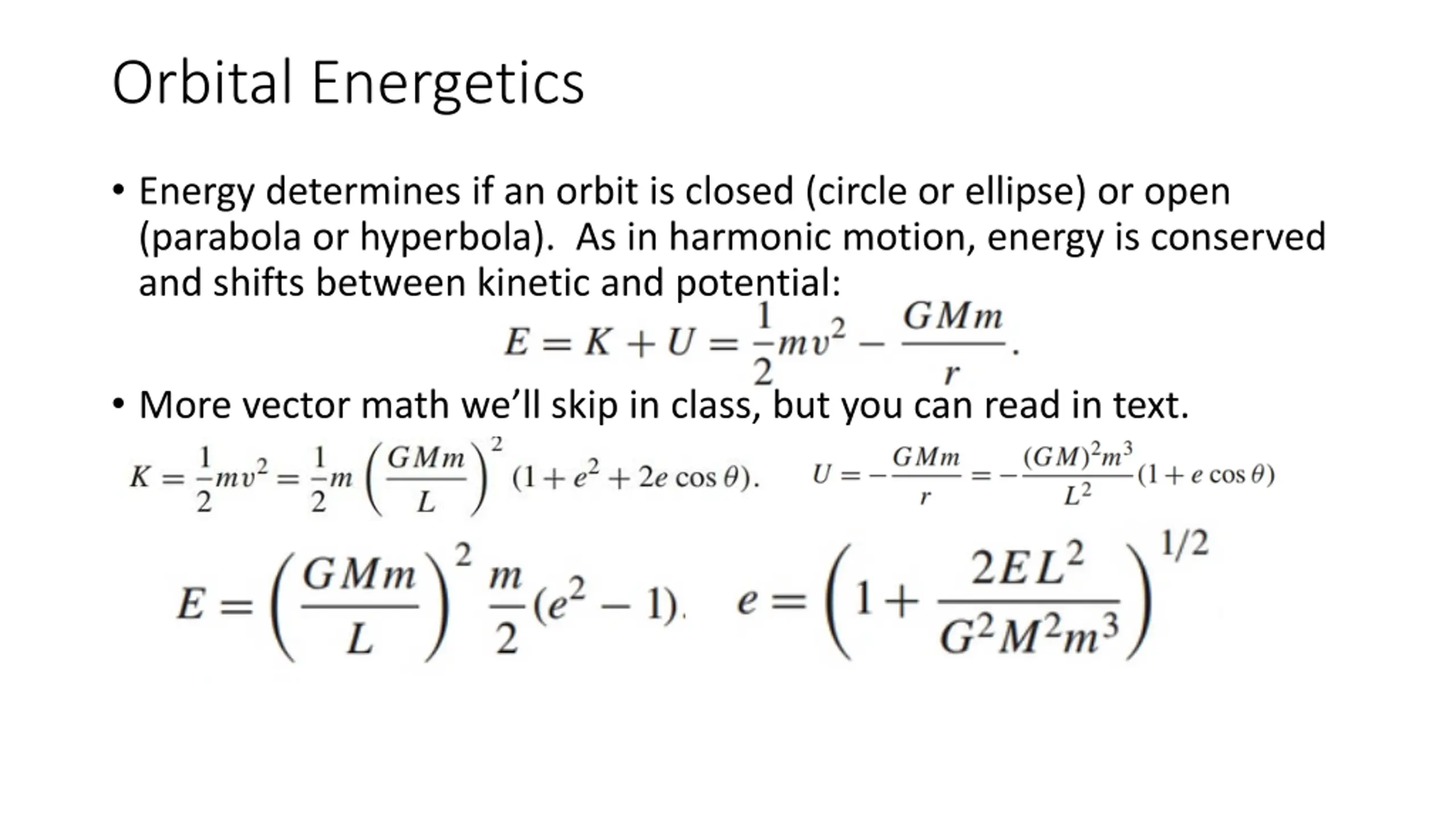 Orbital Energetics

• Energy determines if an orbit is closed (circle or ellipse) or open (parabola or hyperbola). As in harmonic motion, energy is conserved and shifts between kinetic and potential:

$E = K + U = \frac{1}{2}mv^2 - \frac{GMm}{r}.$

• More vector math we'll skip in class, but you can read in text.

$K = \frac{1}{2}mv^2 = \frac{1}{2}m\left(\frac{GMm}{L}\right)^2(1 + e^2 + 2e\cos\theta).$ $U = -\frac{GMm}{r} = -\frac{(GM)^2m^3}{L^2}(1 + e\cos\theta)$

$E = \left(\frac{GMm}{L}\right)^2\frac{m}{2}(e^2 - 1).$ $e = \left(1 + \frac{2EL^2}{G^2M^2m^3}\right)^{1/2}$